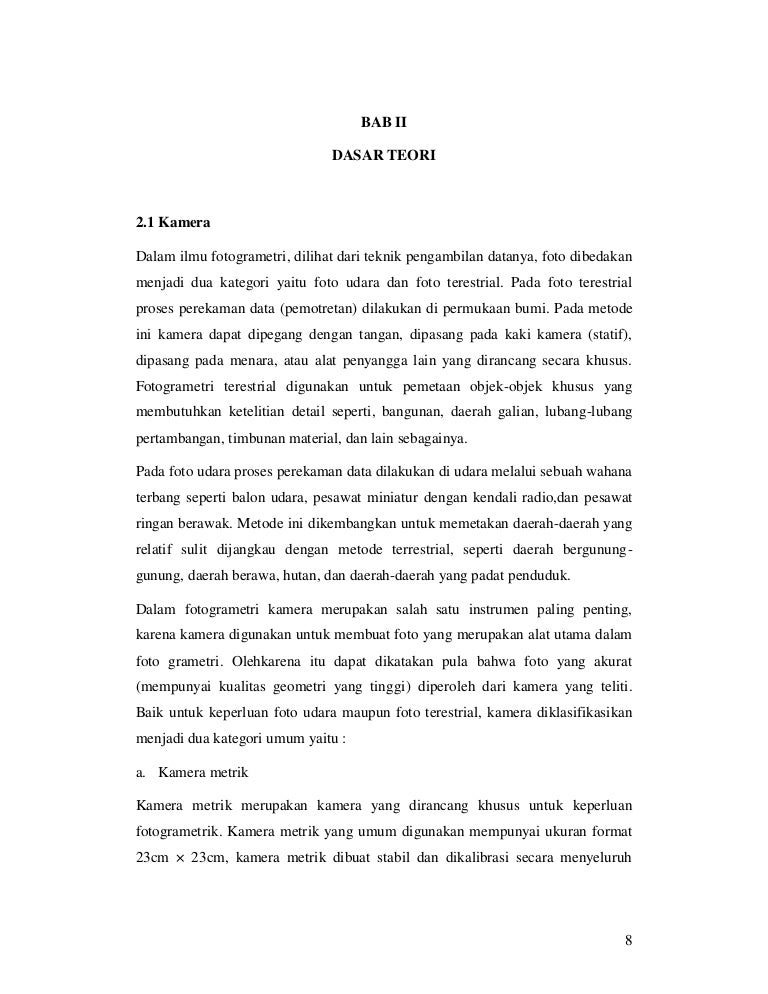 BAB II

DASAR TEORI

2.1 Kamera

Dalam ilmu fotogrametri, dilihat dari teknik pengambilan datanya, foto dibedakan menjadi dua kategori yaitu foto udara dan foto terestrial. Pada foto terestrial proses perekaman data (pemotretan) dilakukan di permukaan bumi. Pada metode ini kamera dapat dipegang dengan tangan, dipasang pada kaki kamera (statif), dipasang pada menara, atau alat penyangga lain yang dirancang secara khusus. Fotogrametri terestrial digunakan untuk pemetaan objek-objek khusus yang membutuhkan ketelitian detail seperti, bangunan, daerah galian, lubang-lubang pertambangan, timbunan material, dan lain sebagainya.

Pada foto udara proses perekaman data dilakukan di udara melalui sebuah wahana terbang seperti balon udara, pesawat miniatur dengan kendali radio,dan pesawat ringan berawak. Metode ini dikembangkan untuk memetakan daerah-daerah yang relatif sulit dijangkau dengan metode terrestrial, seperti daerah bergunung-gunung, daerah berawa, hutan, dan daerah-daerah yang padat penduduk.

Dalam fotogrametri kamera merupakan salah satu instrumen paling penting, karena kamera digunakan untuk membuat foto yang merupakan alat utama dalam foto grametri. Olehkarena itu dapat dikatakan pula bahwa foto yang akurat (mempunyai kualitas geometri yang tinggi) diperoleh dari kamera yang teliti. Baik untuk keperluan foto udara maupun foto terestrial, kamera diklasifikasikan menjadi dua kategori umum yaitu :

a. Kamera metrik

Kamera metrik merupakan kamera yang dirancang khusus untuk keperluan fotogrametrik. Kamera metrik yang umum digunakan mempunyai ukuran format 23cm $\times$ 23cm, kamera metrik dibuat stabil dan dikalibrasi secara menyeluruh

8